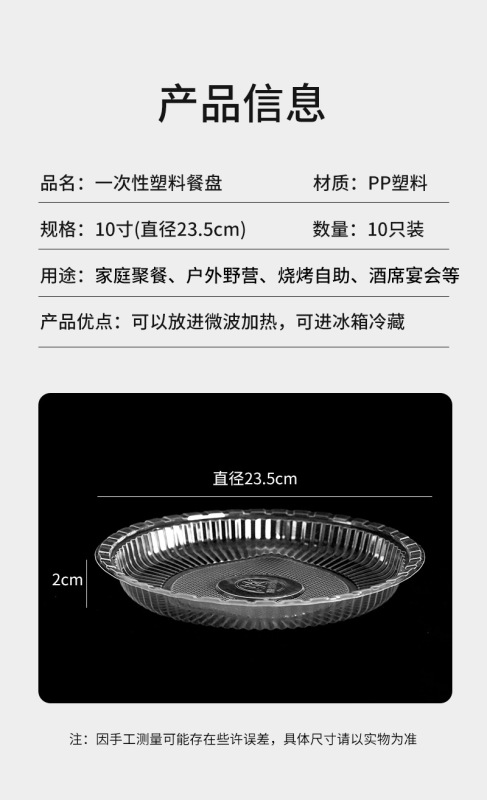 产品信息

品名：一次性塑料餐盘 材质：PP塑料

规格：10寸(直径23.5cm) 数量：10只装

用途：家庭聚餐、户外野营、烧烤自助、酒席宴会等

产品优点：可以放进微波加热，可进冰箱冷藏

直径23.5cm

2cm

注：因手工测量可能存在些许误差，具体尺寸请以实物为准